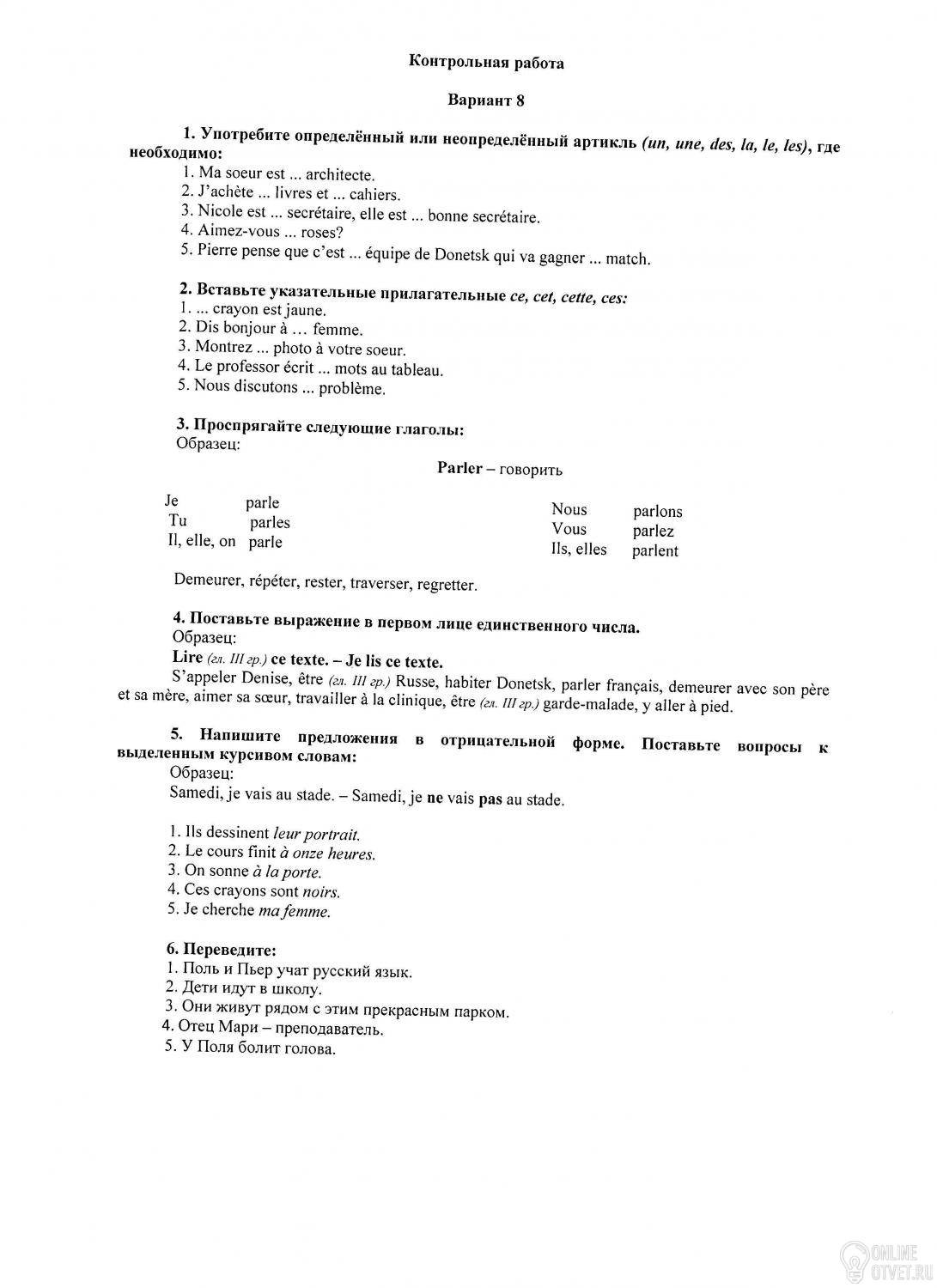 Контрольная работа

Вариант 8

1. Употребите определённый или неопределённый артикль (un, une, des, la, le, les), где необходимо:
1. Ma soeur est ... architecte.
2. J'achète ... livres et ... cahiers.
3. Nicole est ... secrétaire, elle est ... bonne secrétaire.
4. Aimez-vous ... roses?
5. Pierre pense que c'est ... équipe de Donetsk qui va gagner ... match.

2. Вставьте указательные прилагательные ce, cet, cette, ces:
1. ... crayon est jaune.
2. Dis bonjour à ... femme.
3. Montrez ... photo à votre soeur.
4. Le professor écrit ... mots au tableau.
5. Nous discutons ... problème.

3. Проспрягайте следующие глаголы:
Образец:

Parler – говорить

Je parle
Tu parles
Il, elle, on parle

Nous parlons
Vous parlez
Ils, elles parlent

Demeurer, répéter, rester, traverser, regretter.

4. Поставьте выражение в первом лице единственного числа.
Образец:
Lire (гл. III гр.) ce texte. – Je lis ce texte.
S'appeler Denise, être (гл. III гр.) Russe, habiter Donetsk, parler français, demeurer avec son père et sa mère, aimer sa sœur, travailler à la clinique, être (гл. III гр.) garde-malade, y aller à pied.

5. Напишите предложения в отрицательной форме. Поставьте вопросы к выделенным курсивом словам:
Образец:
Samedi, je vais au stade. – Samedi, je ne vais pas au stade.

1. Ils dessinent leur portrait.
2. Le cours finit à onze heures.
3. On sonne à la porte.
4. Ces crayons sont noirs.
5. Je cherche ma femme.

6. Переведите:
1. Поль и Пьер учат русский язык.
2. Дети идут в школу.
3. Они живут рядом с этим прекрасным парком.
4. Отец Мари – преподаватель.
5. У Поля болит голова.

ONLINE OTVET.RU